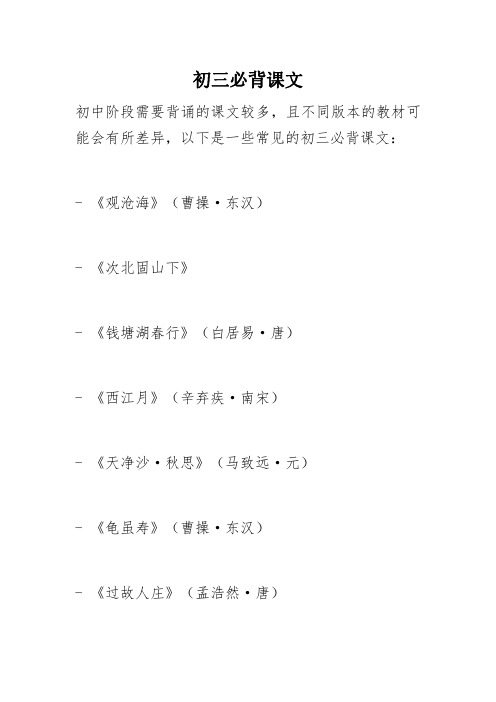 初三必背课文

初中阶段需要背诵的课文较多，且不同版本的教材可能会有所差异，以下是一些常见的初三必背课文：

- 《观沧海》（曹操·东汉）

- 《次北固山下》

- 《钱塘湖春行》（白居易·唐）

- 《西江月》（辛弃疾·南宋）

- 《天净沙·秋思》（马致远·元）

- 《龟虽寿》（曹操·东汉）

- 《过故人庄》（孟浩然·唐）